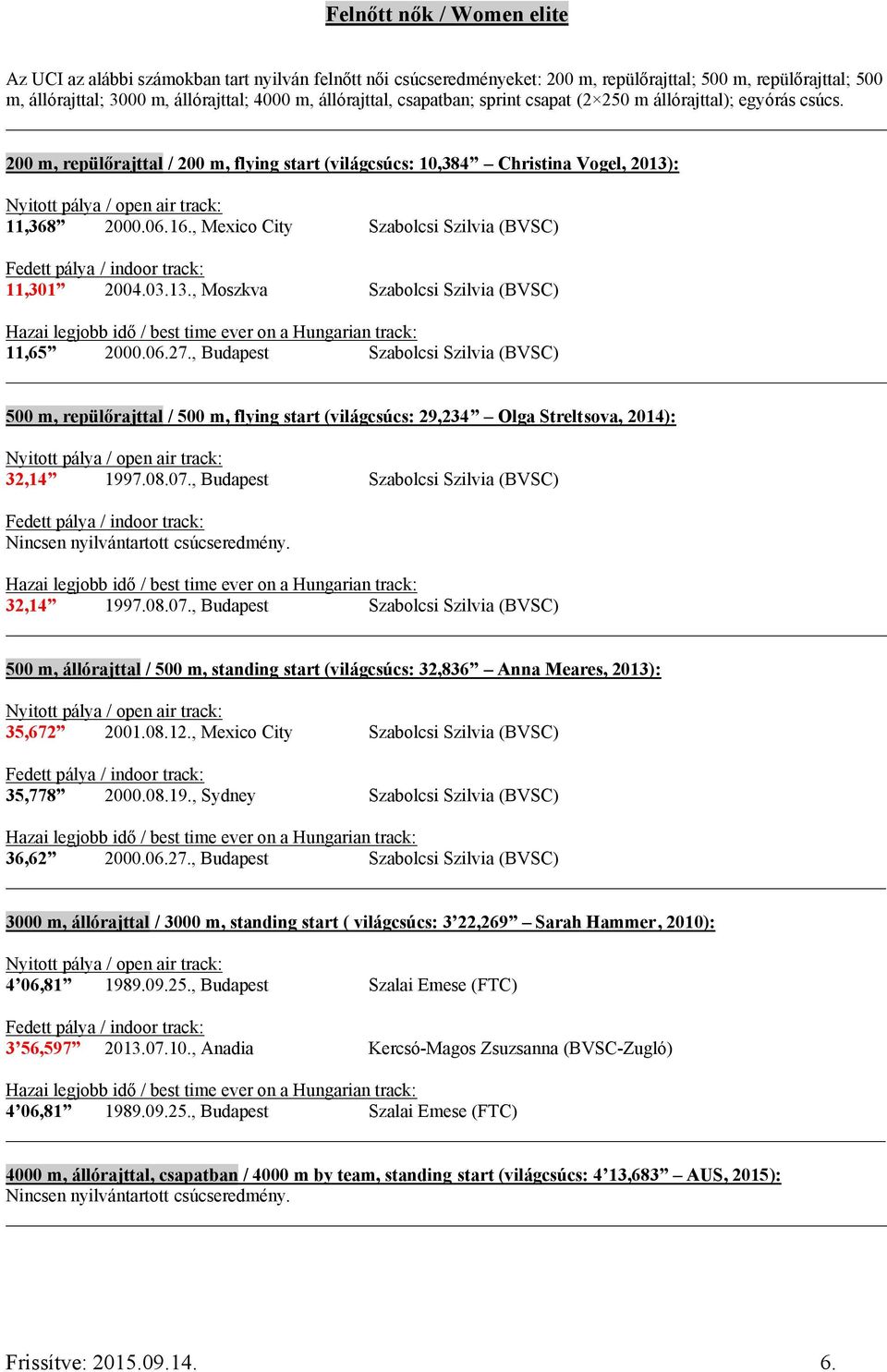 Felnőtt nők / Women elite

Az UCI az alábbi számokban tart nyilván felnőtt női csúcseredményeket: 200 m, repülőrajttal; 500 m, repülőrajttal; 500 m, állórajttal; 3000 m, állórajttal; 4000 m, állórajttal, csapatban; sprint csapat (2×250 m állórajttal); egyórás csúcs.

200 m, repülőrajttal / 200 m, flying start (világcsúcs: 10,384” – Christina Vogel, 2013):

Nyitott pálya / open air track:
11,368” 2000.06.16., Mexico City Szabolcsi Szilvia (BVSC)

Fedett pálya / indoor track:
11,301” 2004.03.13., Moszkva Szabolcsi Szilvia (BVSC)

Hazai legjobb idő / best time ever on a Hungarian track:
11,65” 2000.06.27., Budapest Szabolcsi Szilvia (BVSC)

500 m, repülőrajttal / 500 m, flying start (világcsúcs: 29,234” – Olga Streltsova, 2014):

Nyitott pálya / open air track:
32,14” 1997.08.07., Budapest Szabolcsi Szilvia (BVSC)

Fedett pálya / indoor track:
Nincsen nyilvántartott csúcseredmény.

Hazai legjobb idő / best time ever on a Hungarian track:
32,14” 1997.08.07., Budapest Szabolcsi Szilvia (BVSC)

500 m, állórajttal / 500 m, standing start (világcsúcs: 32,836” – Anna Meares, 2013):

Nyitott pálya / open air track:
35,672” 2001.08.12., Mexico City Szabolcsi Szilvia (BVSC)

Fedett pálya / indoor track:
35,778” 2000.08.19., Sydney Szabolcsi Szilvia (BVSC)

Hazai legjobb idő / best time ever on a Hungarian track:
36,62” 2000.06.27., Budapest Szabolcsi Szilvia (BVSC)

3000 m, állórajttal / 3000 m, standing start ( világcsúcs: 3’22,269” – Sarah Hammer, 2010):

Nyitott pálya / open air track:
4’06,81” 1989.09.25., Budapest Szalai Emese (FTC)

Fedett pálya / indoor track:
3’56,597” 2013.07.10., Anadia Kercsó-Magos Zsuzsanna (BVSC-Zugló)

Hazai legjobb idő / best time ever on a Hungarian track:
4’06,81” 1989.09.25., Budapest Szalai Emese (FTC)

4000 m, állórajttal, csapatban / 4000 m by team, standing start (világcsúcs: 4’13,683” – AUS, 2015):
Nincsen nyilvántartott csúcseredmény.

Frissítve: 2015.09.14. 6.